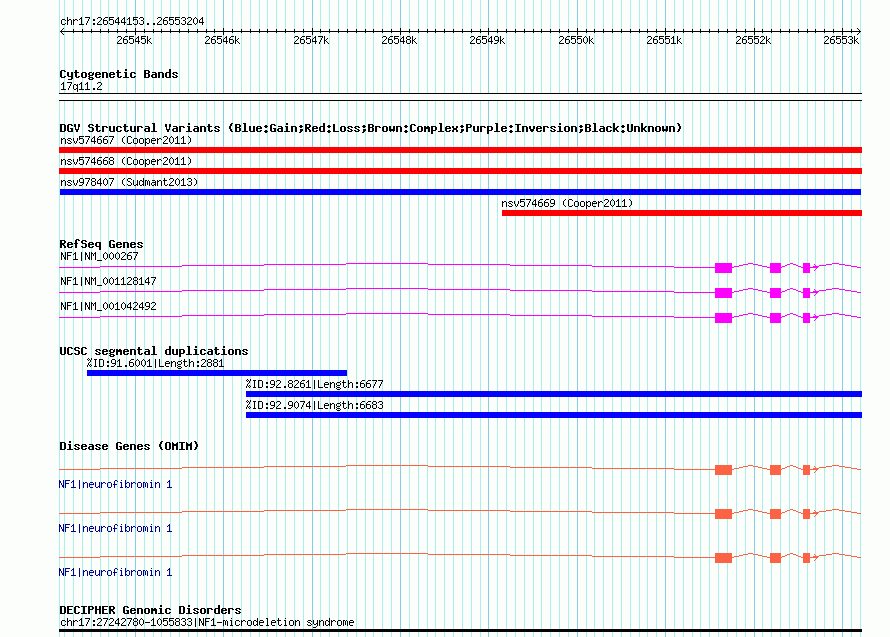 chr17:26544153..26553204

26545k 26546k 26547k 26548k 26549k 26550k 26551k 26552k 26553k

Cytogenetic Bands
17q11.2

DGV Structural Variants (Blue:Gain;Red:Loss;Brown:Complex;Purple:Inversion;Black:Unknown)
nsv574667 (Cooper2011)
nsv574668 (Cooper2011)
nsv978407 (Sudmant2013)
nsv574669 (Cooper2011)

RefSeq Genes
NF1|NM_000267
NF1|NM_001128147
NF1|NM_001042492

UCSC segmental duplications
%ID:91.6001|Length:2881
%ID:92.8261|Length:6677
%ID:92.9074|Length:6683

Disease Genes (OMIM)
NF1|neurofibromin 1
NF1|neurofibromin 1
NF1|neurofibromin 1

DECIPHER Genomic Disorders
chr17:27242780-1055833|NF1-microdeletion syndrome